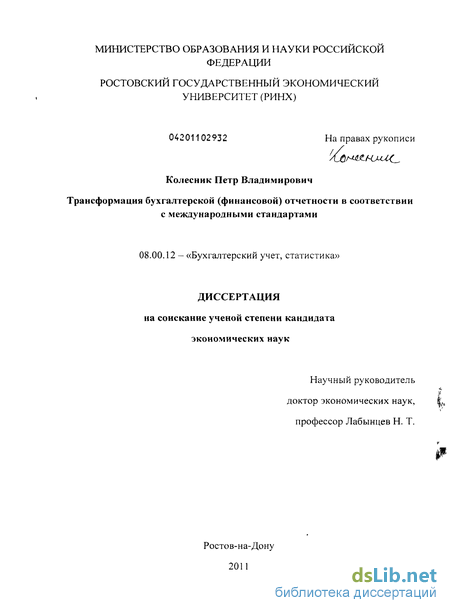 МИНИСТЕРСТВО ОБРАЗОВАНИЯ И НАУКИ РОССИЙСКОЙ ФЕДЕРАЦИИ

РОСТОВСКИЙ ГОСУДАРСТВЕННЫЙ ЭКОНОМИЧЕСКИЙ УНИВЕРСИТЕТ (РИНХ)

04201102932

На правах рукописи

Колесник

Колесник Петр Владимирович

Трансформация бухгалтерской (финансовой) отчетности в соответствии с международными стандартами

08.00.12 – «Бухгалтерский учет, статистика»

ДИССЕРТАЦИЯ

на соискание ученой степени кандидата

экономических наук

Научный руководитель

доктор экономических наук,

профессор Лабынцев Н. Т.

Ростов-на-Дону

2011

dsLib.net
библиотека диссертаций